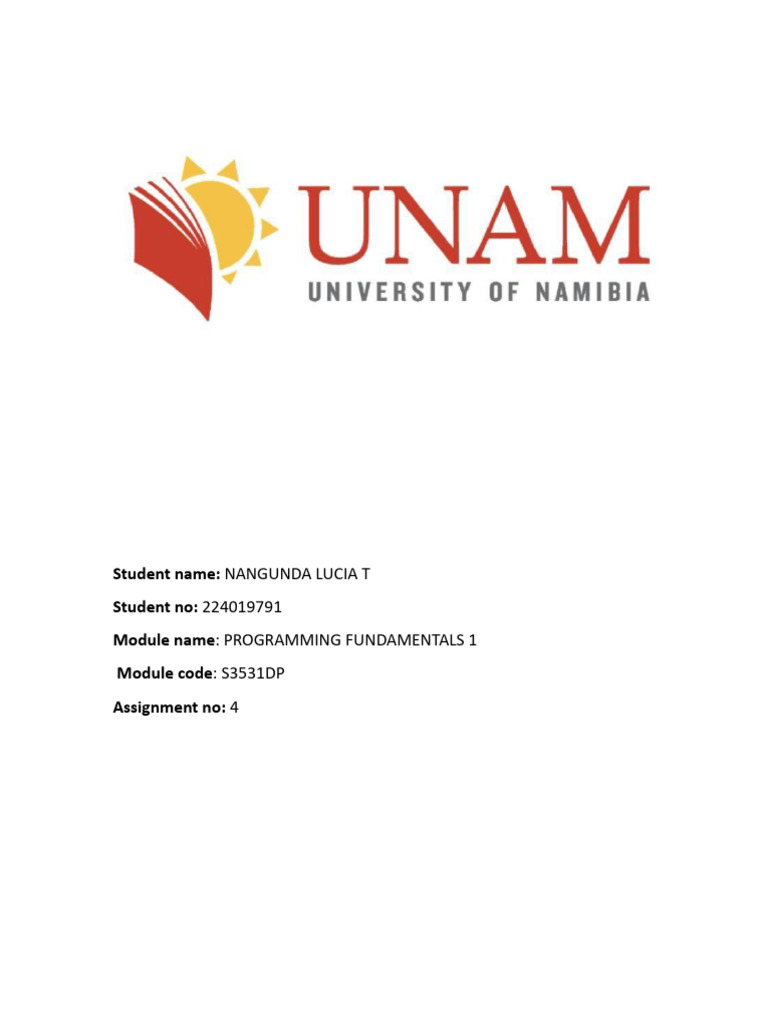 UNAM
UNIVERSITY OF NAMIBIA

Student name: NANGUNDA LUCIA T

Student no: 224019791

Module name: PROGRAMMING FUNDAMENTALS 1

Module code: S3531DP

Assignment no: 4